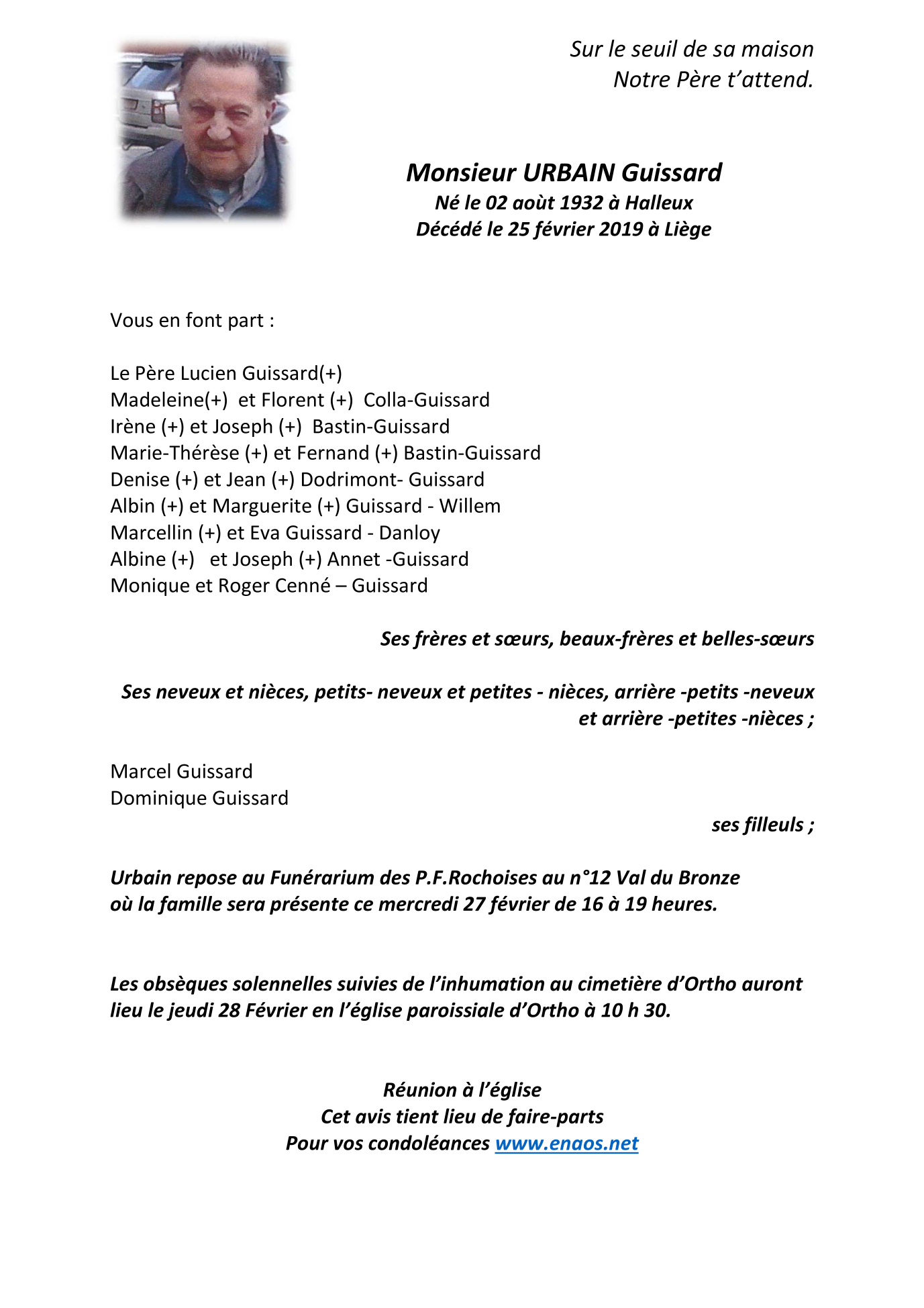 Sur le seuil de sa maison
Notre Père t'attend.

Monsieur URBAIN Guissard
Né le 02 aoùt 1932 à Halleux
Décédé le 25 février 2019 à Liège

Vous en font part :

Le Père Lucien Guissard(+)
Madeleine(+) et Florent (+) Colla-Guissard
Irène (+) et Joseph (+) Bastin-Guissard
Marie-Thérèse (+) et Fernand (+) Bastin-Guissard
Denise (+) et Jean (+) Dodrimont- Guissard
Albin (+) et Marguerite (+) Guissard - Willem
Marcellin (+) et Eva Guissard - Danloy
Albine (+) et Joseph (+) Annet -Guissard
Monique et Roger Cenné – Guissard

Ses frères et sœurs, beaux-frères et belles-sœurs

Ses neveux et nièces, petits- neveux et petites - nièces, arrière -petits -neveux et arrière -petites -nièces ;

Marcel Guissard
Dominique Guissard

ses filleuls ;

Urbain repose au Funérarium des P.F.Rochoises au n°12 Val du Bronze
où la famille sera présente ce mercredi 27 février de 16 à 19 heures.

Les obsèques solennelles suivies de l'inhumation au cimetière d'Ortho auront lieu le jeudi 28 Février en l'église paroissiale d'Ortho à 10 h 30.

Réunion à l'église
Cet avis tient lieu de faire-parts
Pour vos condoléances www.enaos.net